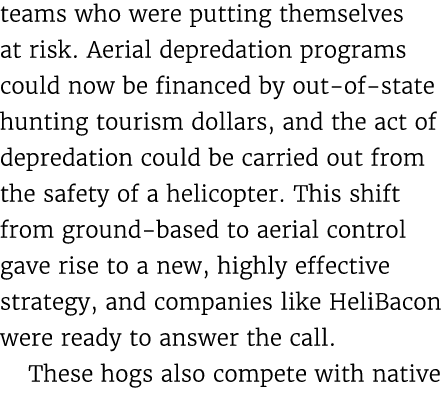 teams who were putting themselves at risk. Aerial depredation programs could now be financed by out-of-state hunting tourism dollars, and the act of depredation could be carried out from the safety of a helicopter. This shift from ground-based to aerial control gave rise to a new, highly effective strategy, and companies like HeliBacon were ready to answer the call.

These hogs also compete with native